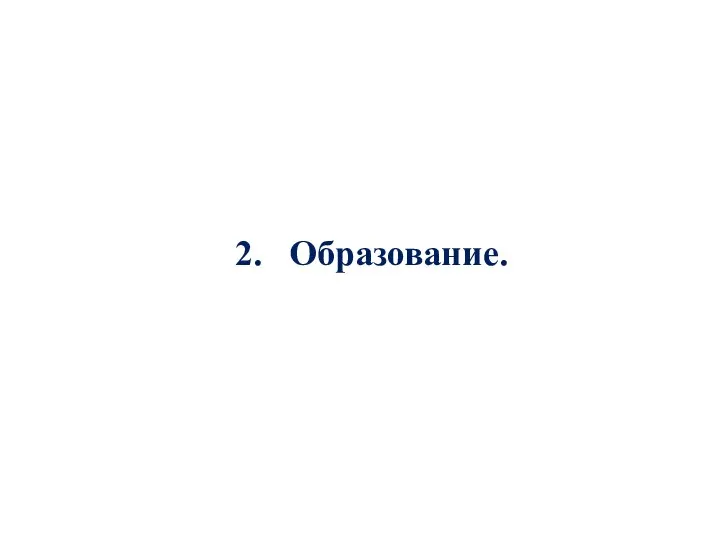 2. Образование.